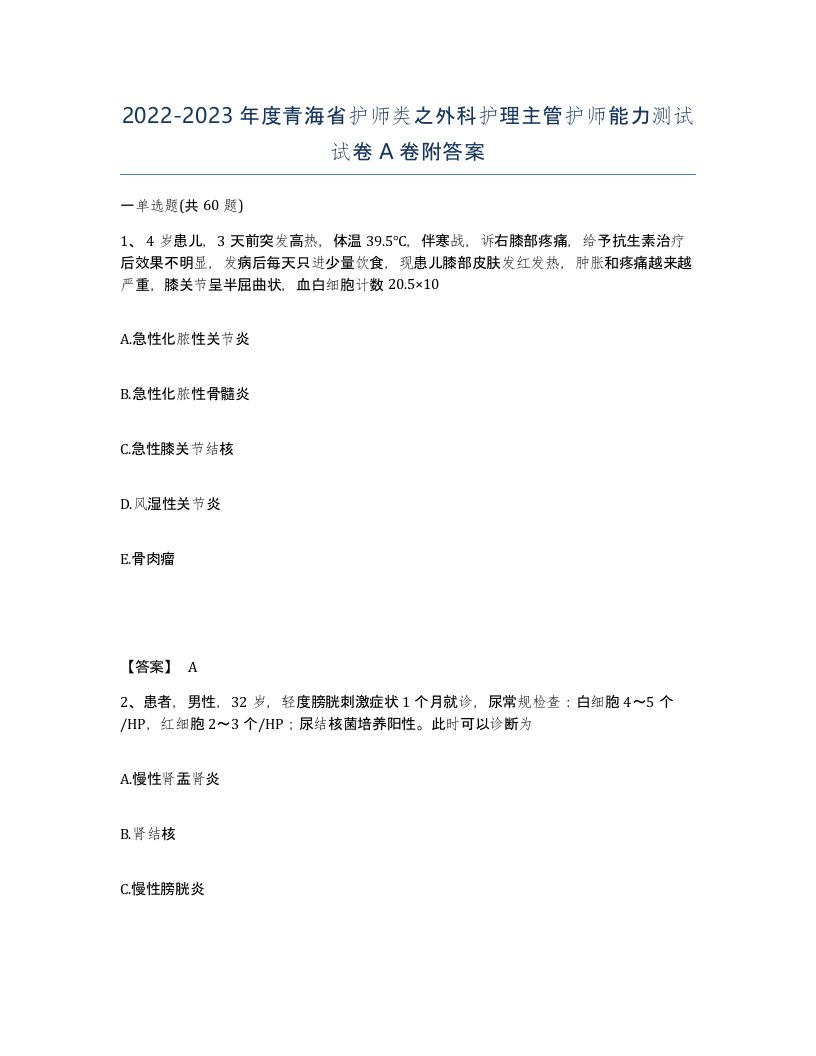 2022-2023年度青海省护师类之外科护理主管护师能力测试试卷A卷附答案

一单选题(共60题)

1、4岁患儿，3天前突发高热，体温39.5℃，伴寒战，诉右膝部疼痛，给予抗生素治疗后效果不明显，发病后每天只进少量饮食，现患儿膝部皮肤发红发热，肿胀和疼痛越来越严重，膝关节呈半屈曲状，血白细胞计数20.5×10

A.急性化脓性关节炎

B.急性化脓性骨髓炎

C.急性膝关节结核

D.风湿性关节炎

E.骨肉瘤

【答案】 A

2、患者，男性，32岁，轻度膀胱刺激症状1个月就诊，尿常规检查：白细胞4～5个/HP，红细胞2～3个/HP；尿结核菌培养阳性。此时可以诊断为

A.慢性肾盂肾炎

B.肾结核

C.慢性膀胱炎